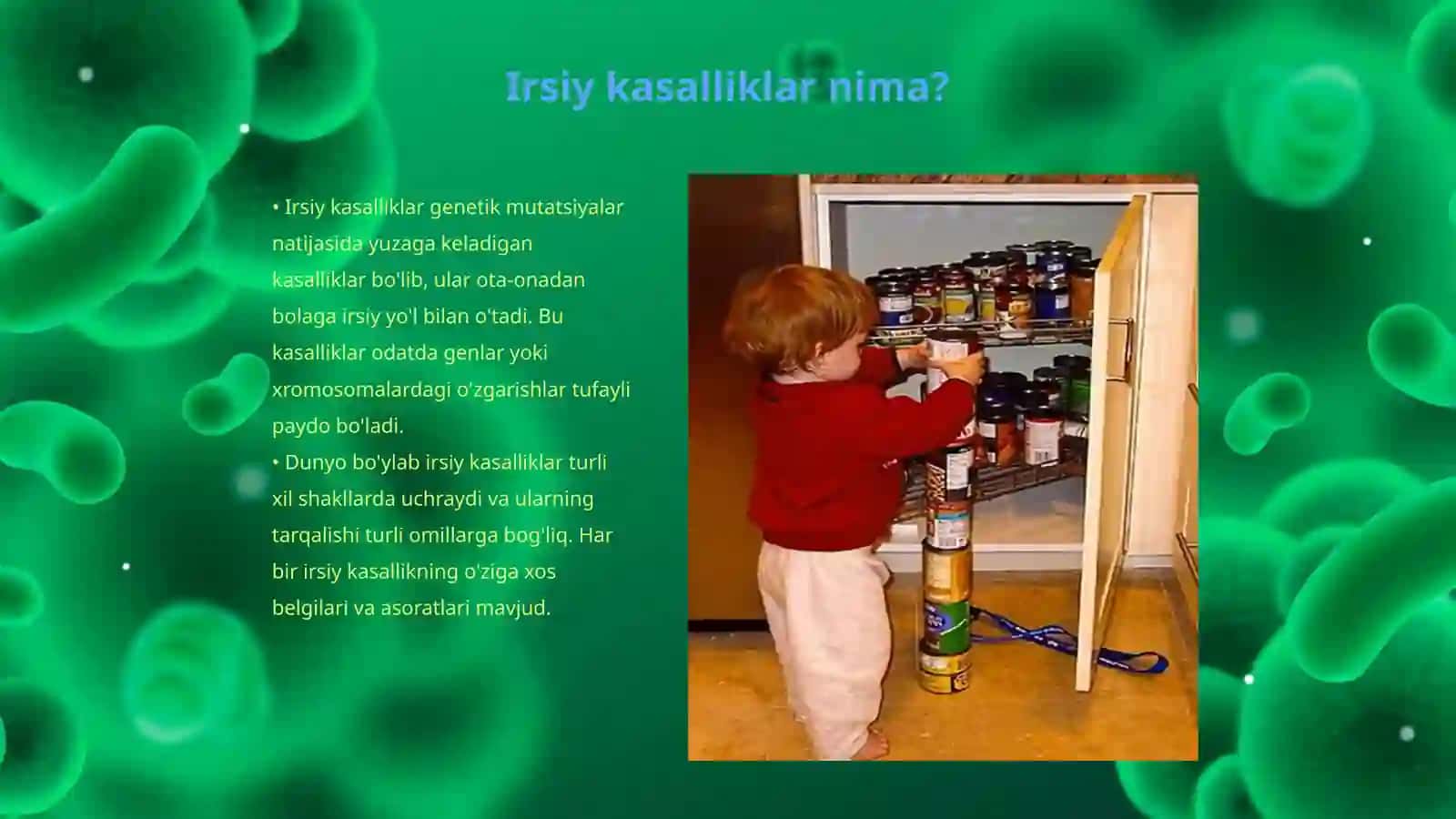 Irsiy kasalliklar nima?

• Irsiy kasalliklar genetik mutatsiyalar natijasida yuzaga keladigan kasalliklar bo'lib, ular ota-onadan bolaga irsiy yo'l bilan o'tadi. Bu kasalliklar odatda genlar yoki xromosomalardagi o'zgarishlar tufayli paydo bo'ladi.
• Dunyo bo'ylab irsiy kasalliklar turli xil shakllarda uchraydi va ularning tarqalishi turli omillarga bog'liq. Har bir irsiy kasallikning o'ziga xos belgilari va asoratlari mavjud.